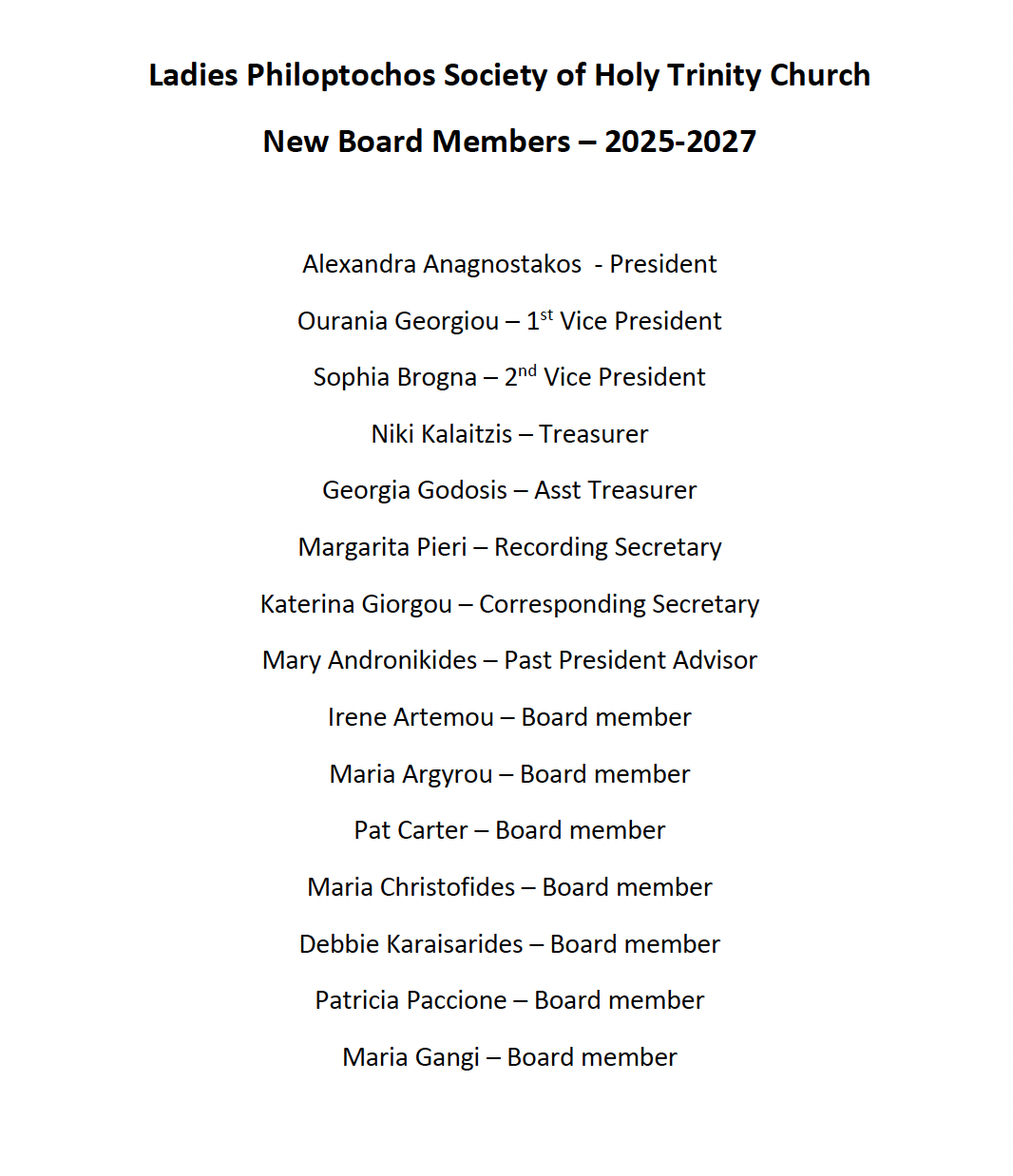 Ladies Philoptochos Society of Holy Trinity Church

New Board Members – 2025-2027

Alexandra Anagnostakos - President

Ourania Georgiou – 1$^{st}$ Vice President

Sophia Brogna – 2$^{nd}$ Vice President

Niki Kalaitzis – Treasurer

Georgia Godosis – Asst Treasurer

Margarita Pieri – Recording Secretary

Katerina Giorgou – Corresponding Secretary

Mary Andronikides – Past President Advisor

Irene Artemou – Board member

Maria Argyrou – Board member

Pat Carter – Board member

Maria Christofides – Board member

Debbie Karaisarides – Board member

Patricia Paccione – Board member

Maria Gangi – Board member